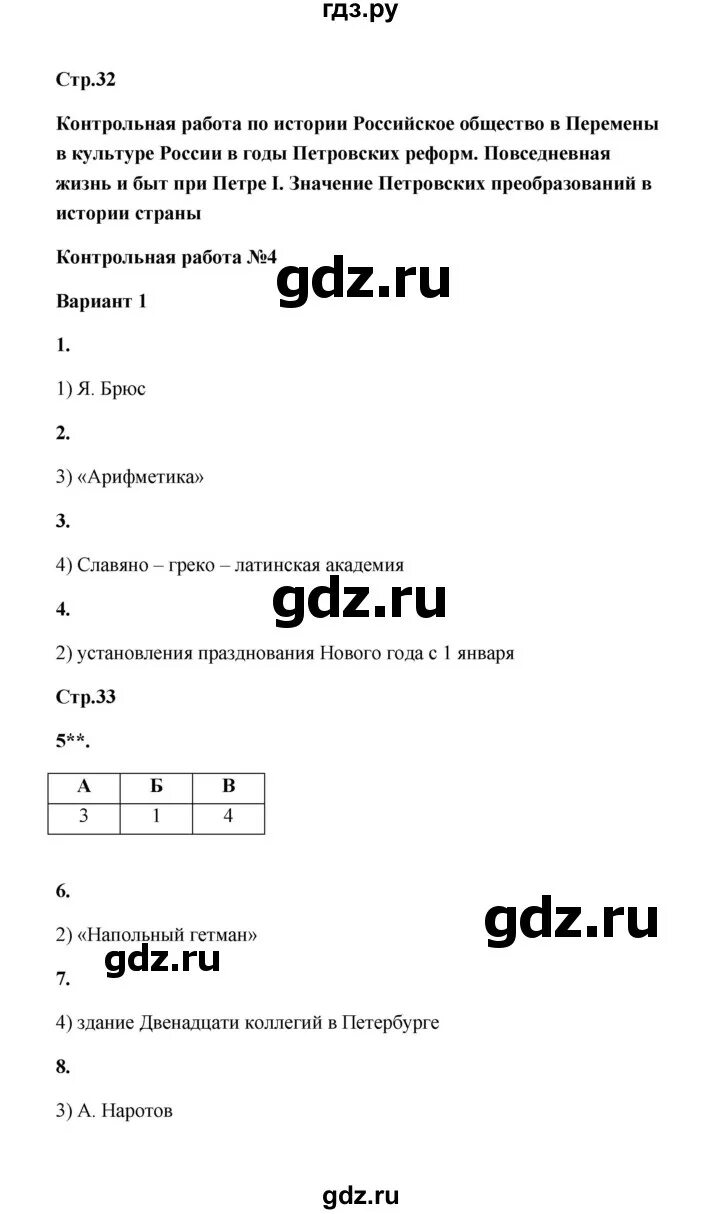 гдз.ру

Стр.32

Контрольная работа по истории Российское общество в Перемены в культуре России в годы Петровских реформ. Повседневная жизнь и быт при Петре I. Значение Петровских преобразований в истории страны

Контрольная работа №4

gdz.ru

Вариант 1

1.

1) Я. Брюс

2.

3) «Арифметика»

3.

4) Славяно – греко – латинская академия

gdz.ru

4.

2) установления празднования Нового года с 1 января

Стр.33

5**.

| А | Б | В |
|---|---|---|
| 3 | 1 | 4 |

6.

gdz.ru

2) «Напольный гетман»

gdz.ru

7.

4) здание Двенадцати коллегий в Петербурге

8.

3) А. Наротов

gdz.ru